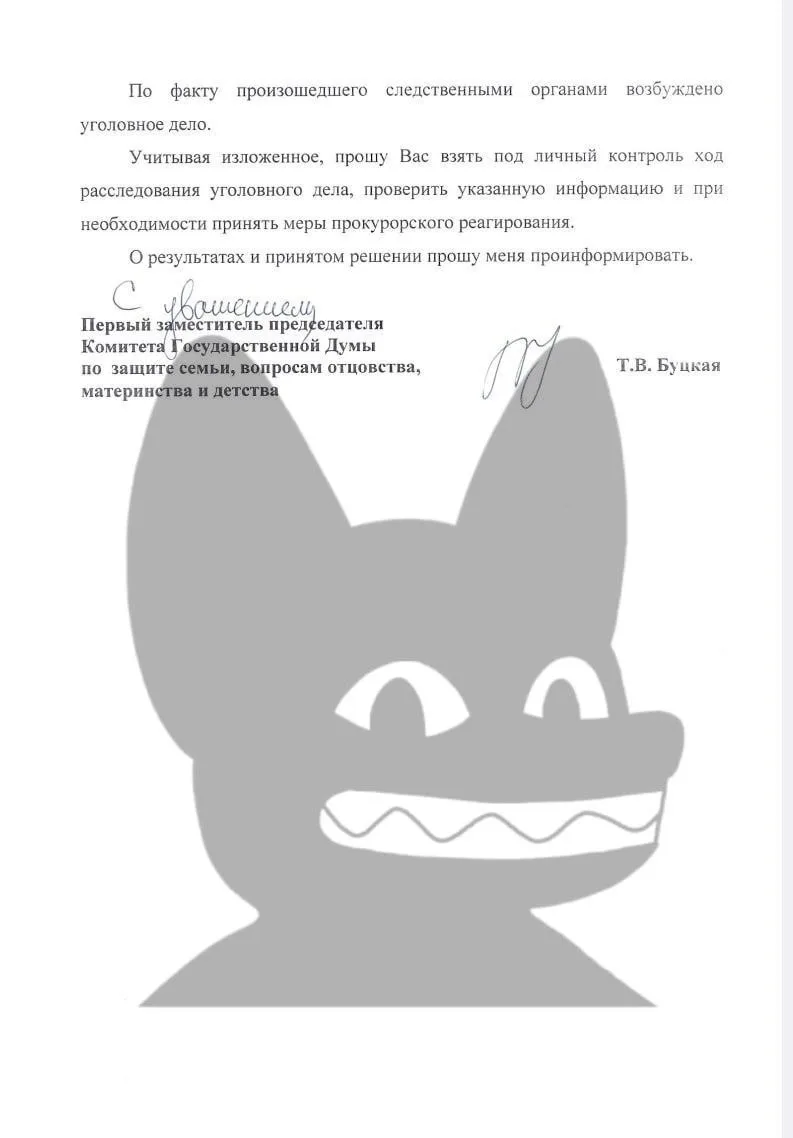 По факту произошедшего следственными органами возбуждено уголовное дело.

Учитывая изложенное, прошу Вас взять под личный контроль ход расследования уголовного дела, проверить указанную информацию и при необходимости принять меры прокурорского реагирования.

О результатах и принятом решении прошу меня проинформировать.

С уважением

Первый заместитель председателя
Комитета Государственной Думы
по защите семьи, вопросам отцовства, материнства и детства

Т.В. Буцкая